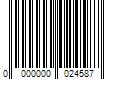 0 000000 024587